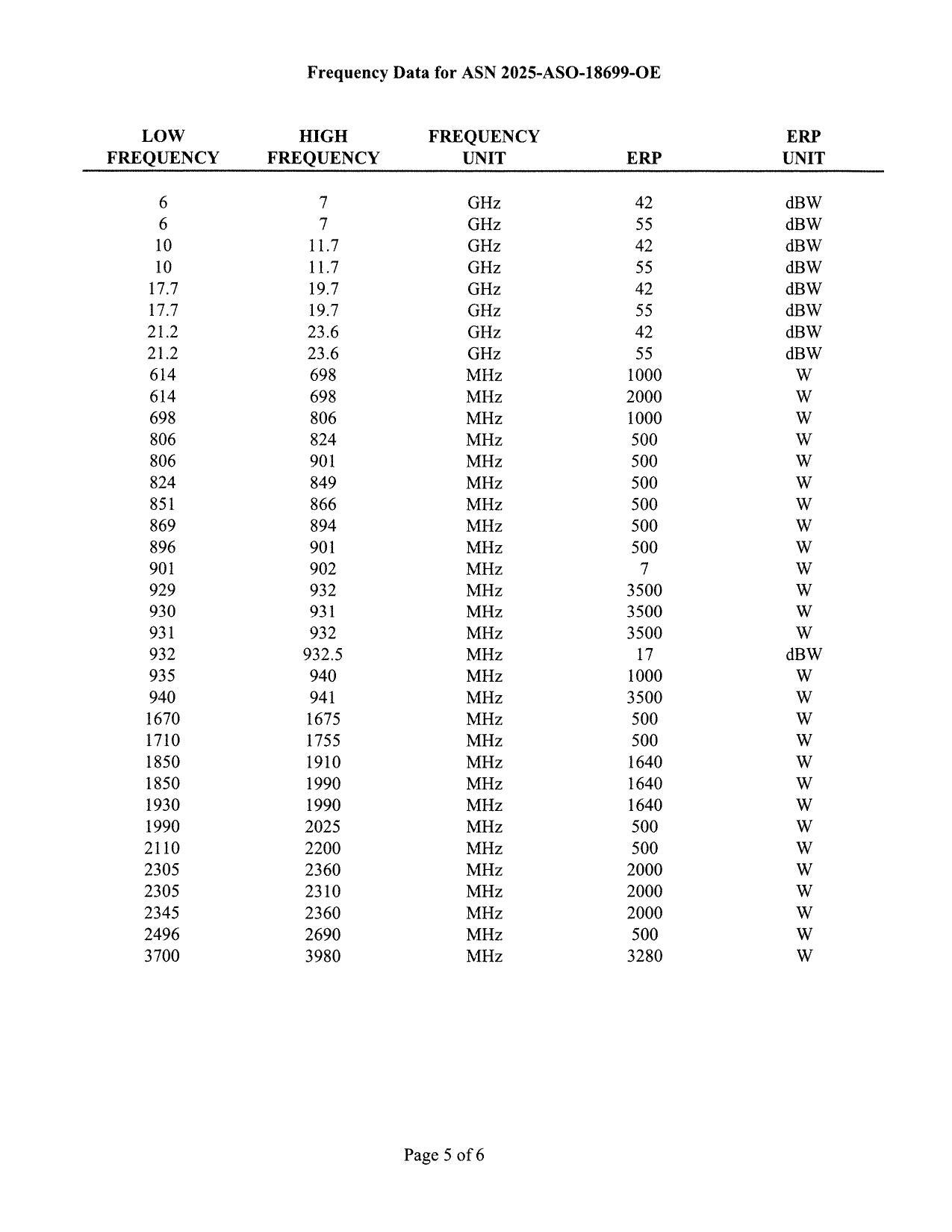 Frequency Data for ASN 2025-ASO-18699-OE

| LOW FREQUENCY | HIGH FREQUENCY | FREQUENCY UNIT | ERP | ERP UNIT |
|---|---|---|---|---|
| 6 | 7 | GHz | 42 | dBW |
| 6 | 7 | GHz | 55 | dBW |
| 10 | 11.7 | GHz | 42 | dBW |
| 10 | 11.7 | GHz | 55 | dBW |
| 17.7 | 19.7 | GHz | 42 | dBW |
| 17.7 | 19.7 | GHz | 55 | dBW |
| 21.2 | 23.6 | GHz | 42 | dBW |
| 21.2 | 23.6 | GHz | 55 | dBW |
| 614 | 698 | MHz | 1000 | W |
| 614 | 698 | MHz | 2000 | W |
| 698 | 806 | MHz | 1000 | W |
| 806 | 824 | MHz | 500 | W |
| 806 | 901 | MHz | 500 | W |
| 824 | 849 | MHz | 500 | W |
| 851 | 866 | MHz | 500 | W |
| 869 | 894 | MHz | 500 | W |
| 896 | 901 | MHz | 500 | W |
| 901 | 902 | MHz | 7 | W |
| 929 | 932 | MHz | 3500 | W |
| 930 | 931 | MHz | 3500 | W |
| 931 | 932 | MHz | 3500 | W |
| 932 | 932.5 | MHz | 17 | dBW |
| 935 | 940 | MHz | 1000 | W |
| 940 | 941 | MHz | 3500 | W |
| 1670 | 1675 | MHz | 500 | W |
| 1710 | 1755 | MHz | 500 | W |
| 1850 | 1910 | MHz | 1640 | W |
| 1850 | 1990 | MHz | 1640 | W |
| 1930 | 1990 | MHz | 1640 | W |
| 1990 | 2025 | MHz | 500 | W |
| 2110 | 2200 | MHz | 500 | W |
| 2305 | 2360 | MHz | 2000 | W |
| 2305 | 2310 | MHz | 2000 | W |
| 2345 | 2360 | MHz | 2000 | W |
| 2496 | 2690 | MHz | 500 | W |
| 3700 | 3980 | MHz | 3280 | W |

Page 5 of 6